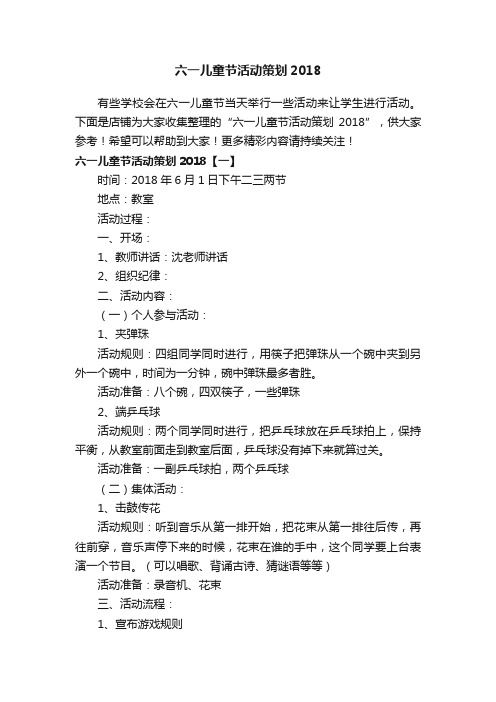 六一儿童节活动策划 2018

有些学校会在六一儿童节当天举行一些活动来让学生进行活动。下面是店铺为大家收集整理的“六一儿童节活动策划 2018”，供大家参考！希望可以帮助到大家！更多精彩内容请持续关注！

六一儿童节活动策划 2018【一】

时间：2018 年 6 月 1 日下午二三两节

地点：教室

活动过程：

一、开场：

1、教师讲话：沈老师讲话

2、组织纪律：

二、活动内容：

（一）个人参与活动：

1、夹弹珠

活动规则：四组同学同时进行，用筷子把弹珠从一个碗中夹到另外一个碗中，时间为一分钟，碗中弹珠最多者胜。

活动准备：八个碗，四双筷子，一些弹珠

2、端乒乓球

活动规则：两个同学同时进行，把乒乓球放在乒乓球拍上，保持平衡，从教室前面走到教室后面，乒乓球没有掉下来就算过关。

活动准备：一副乒乓球拍，两个乒乓球

（二）集体活动：

1、击鼓传花

活动规则：听到音乐从第一排开始，把花束从第一排往后传，再往前穿，音乐声停下来的时候，花束在谁的手中，这个同学要上台表演一个节目。（可以唱歌、背诵古诗、猜谜语等等）

活动准备：录音机、花束

三、活动流程：

1、宣布游戏规则